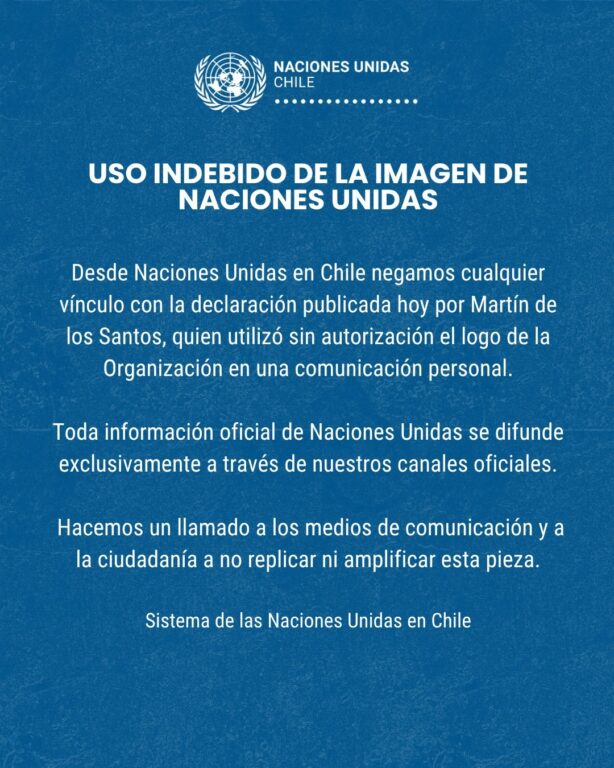 NACIONES UNIDAS
CHILE

USO INDEBIDO DE LA IMAGEN DE NACIONES UNIDAS

Desde Naciones Unidas en Chile negamos cualquier vínculo con la declaración publicada hoy por Martín de los Santos, quien utilizó sin autorización el logo de la Organización en una comunicación personal.

Toda información oficial de Naciones Unidas se difunde exclusivamente a través de nuestros canales oficiales.

Hacemos un llamado a los medios de comunicación y a la ciudadanía a no replicar ni amplificar esta pieza.

Sistema de las Naciones Unidas en Chile